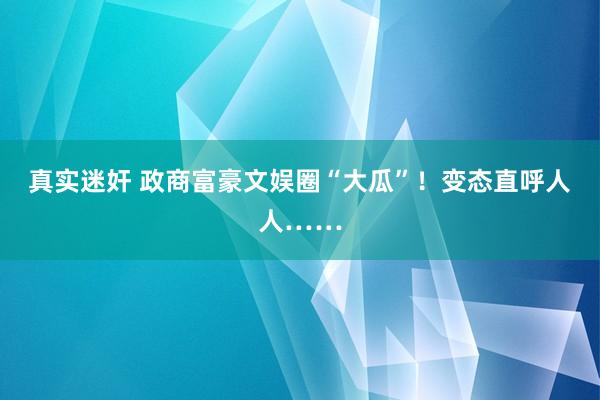 真实迷奸 政商富豪文娱圈“大瓜”！变态直呼人人……